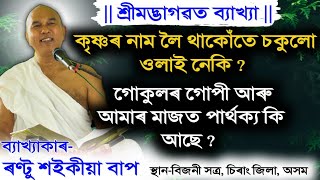 || শ্ৰীমদ্ভাগৱত ব্যাখ্যা ||

কৃষ্ণৰ নাম লৈ থাকোঁতে চকুলো ওলাই নেকি ?

গোকুলৰ গোপী আৰু আমাৰ মাজত পাৰ্থক্য কি আছে ?

ব্যাখ্যাকাৰ-
ৰণ্টু শইকীয়া বাপ

স্থান-বিজনী সত্ৰ, চিৰাং জিলা, অসম